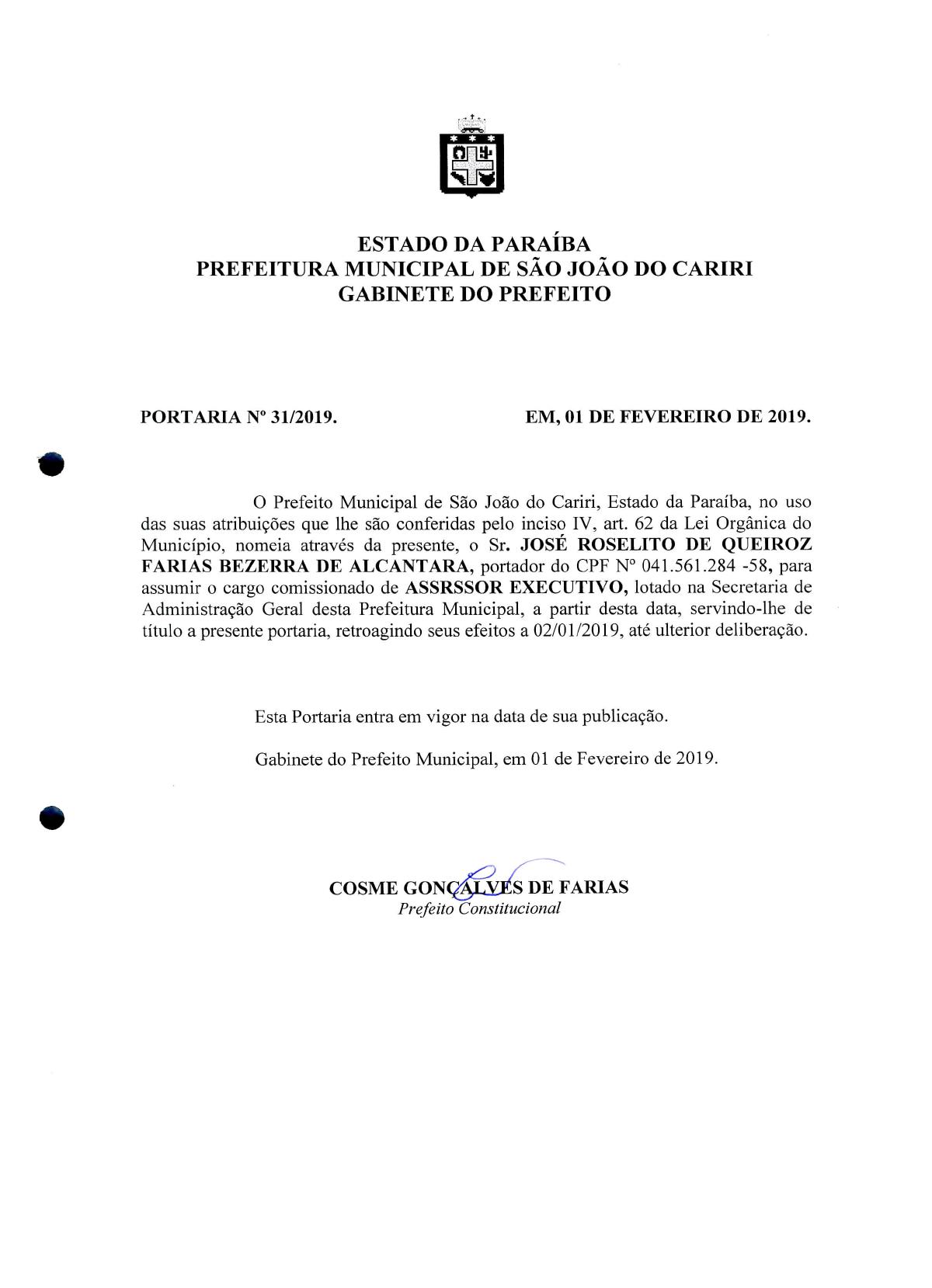 ESTADO DA PARAÍBA
PREFEITURA MUNICIPAL DE SÃO JOÃO DO CARIRI
GABINETE DO PREFEITO

PORTARIA Nº 31/2019.

EM, 01 DE FEVEREIRO DE 2019.

O Prefeito Municipal de São João do Cariri, Estado da Paraíba, no uso das suas atribuições que lhe são conferidas pelo inciso IV, art. 62 da Lei Orgânica do Município, nomeia através da presente, o Sr. JOSÉ ROSELITO DE QUEIROZ FARIAS BEZERRA DE ALCANTARA, portador do CPF Nº 041.561.284 -58, para assumir o cargo comissionado de ASSRSSOR EXECUTIVO, lotado na Secretaria de Administração Geral desta Prefeitura Municipal, a partir desta data, servindo-lhe de título a presente portaria, retroagindo seus efeitos a 02/01/2019, até ulterior deliberação.

Esta Portaria entra em vigor na data de sua publicação.

Gabinete do Prefeito Municipal, em 01 de Fevereiro de 2019.

COSME GONÇALVES DE FARIAS
Prefeito Constitucional